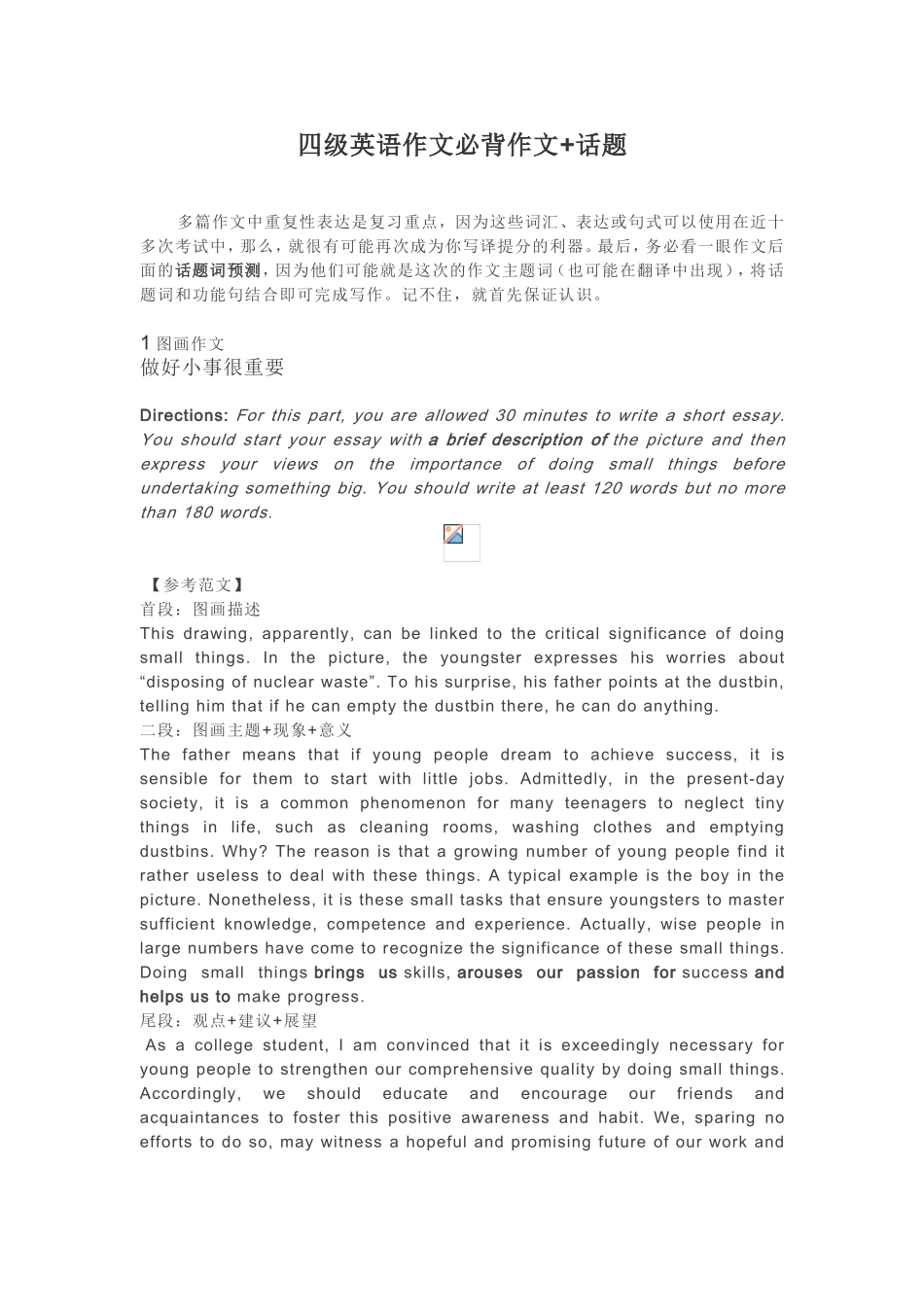 四级英语作文必背作文+话题

多篇作文中重复性表达是复习重点，因为这些词汇、表达或句式可以使用在近十多次考试中，那么，就很有可能再次成为你写译提分的利器。最后，务必看一眼作文后面的话题词预测，因为他们可能就是这次的作文主题词（也可能在翻译中出现），将话题词和功能句结合即可完成写作。记不住，就首先保证认识。

1 图画作文
做好小事很重要

Directions: For this part, you are allowed 30 minutes to write a short essay. You should start your essay with a brief description of the picture and then express your views on the importance of doing small things before undertaking something big. You should write at least 120 words but no more than 180 words.

【参考范文】
首段：图画描述
This drawing, apparently, can be linked to the critical significance of doing small things. In the picture, the youngster expresses his worries about “disposing of nuclear waste”. To his surprise, his father points at the dustbin, telling him that if he can empty the dustbin there, he can do anything.
二段：图画主题+现象+意义
The father means that if young people dream to achieve success, it is sensible for them to start with little jobs. Admittedly, in the present-day society, it is a common phenomenon for many teenagers to neglect tiny things in life, such as cleaning rooms, washing clothes and emptying dustbins. Why? The reason is that a growing number of young people find it rather useless to deal with these things. A typical example is the boy in the picture. Nonetheless, it is these small tasks that ensure youngsters to master sufficient knowledge, competence and experience. Actually, wise people in large numbers have come to recognize the significance of these small things. Doing small things brings us skills, arouses our passion for success and helps us to make progress.
尾段：观点+建议+展望
As a college student, I am convinced that it is exceedingly necessary for young people to strengthen our comprehensive quality by doing small things. Accordingly, we should educate and encourage our friends and acquaintances to foster this positive awareness and habit. We, sparing no efforts to do so, may witness a hopeful and promising future of our work and